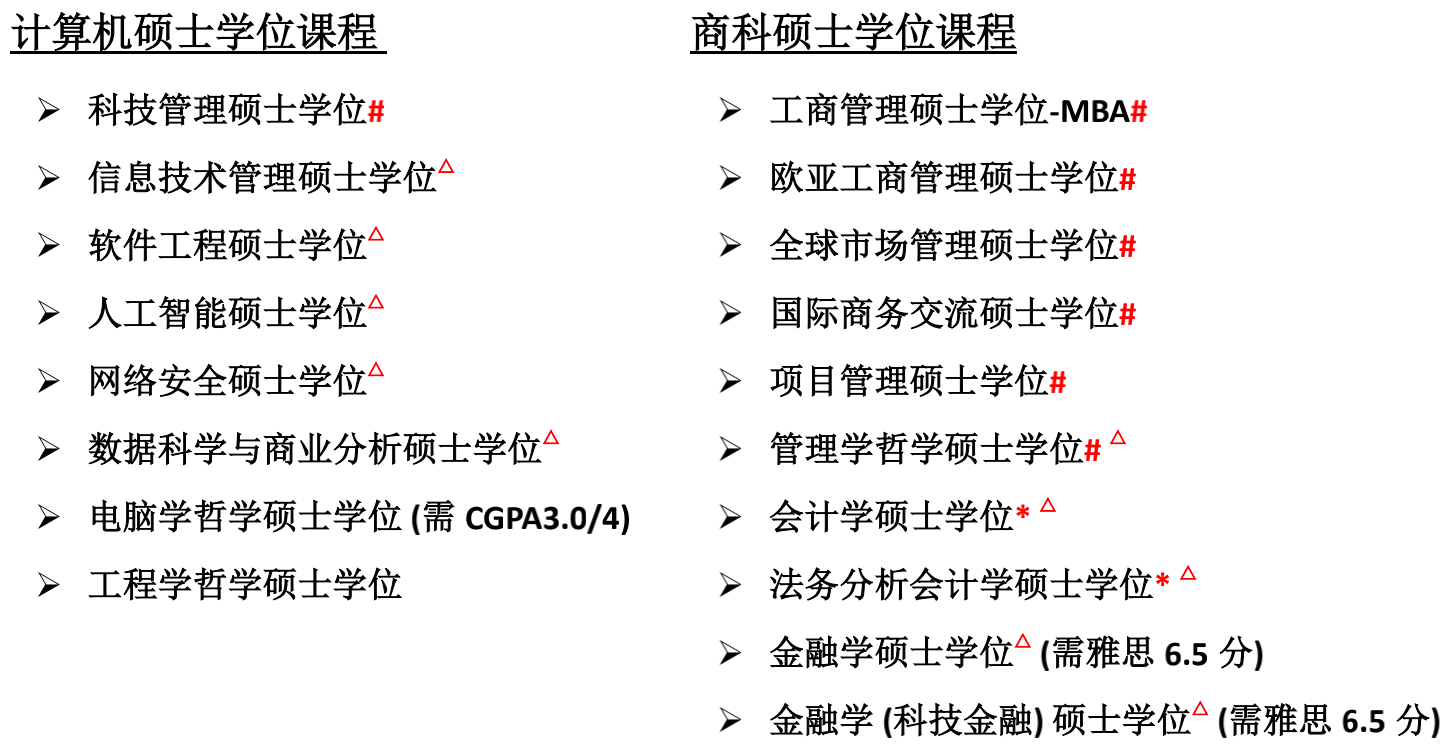 计算机硕士学位课程

➢ 科技管理硕士学位#
➢ 信息技术管理硕士学位△
➢ 软件工程硕士学位△
➢ 人工智能硕士学位△
➢ 网络安全硕士学位△
➢ 数据科学与商业分析硕士学位△
➢ 电脑学哲学硕士学位 (需 CGPA3.0/4)
➢ 工程学哲学硕士学位

商科硕士学位课程

➢ 工商管理硕士学位-MBA#
➢ 欧亚工商管理硕士学位#
➢ 全球市场管理硕士学位#
➢ 国际商务交流硕士学位#
➢ 项目管理硕士学位#
➢ 管理学哲学硕士学位# △
➢ 会计学硕士学位* △
➢ 法务分析会计学硕士学位* △
➢ 金融学硕士学位△ (需雅思 6.5 分)
➢ 金融学 (科技金融) 硕士学位△ (需雅思 6.5 分)